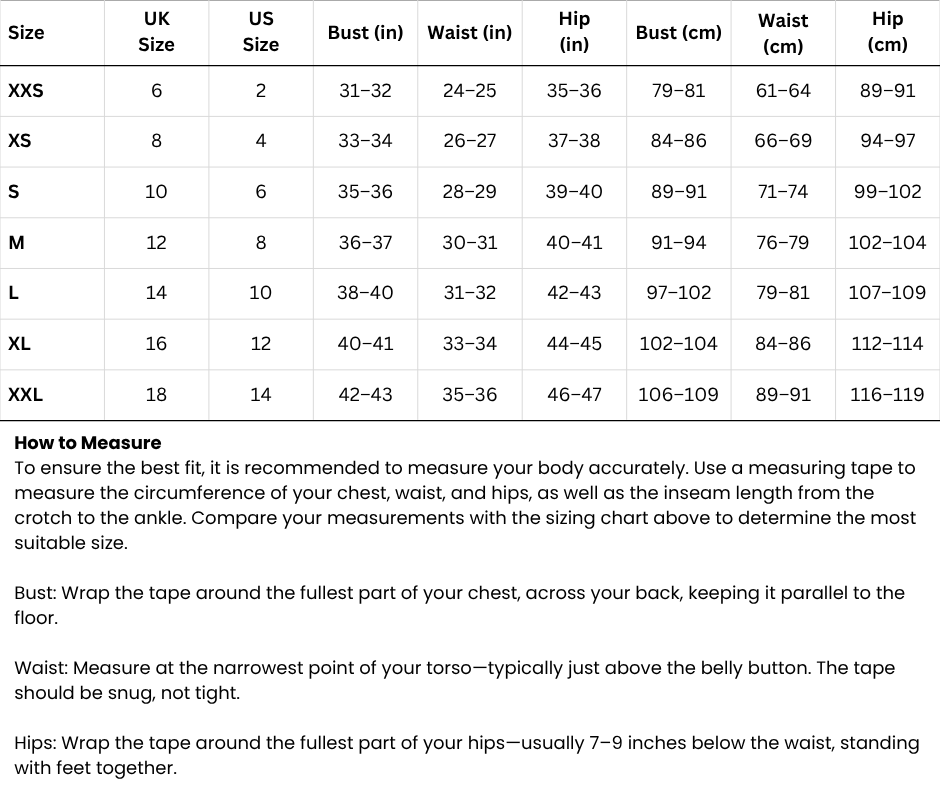 | Size | UK Size | US Size | Bust (in) | Waist (in) | Hip (in) | Bust (cm) | Waist (cm) | Hip (cm) |
|---|---|---|---|---|---|---|---|---|
| XXS | 6 | 2 | 31–32 | 24–25 | 35–36 | 79–81 | 61–64 | 89–91 |
| XS | 8 | 4 | 33–34 | 26–27 | 37–38 | 84–86 | 66–69 | 94–97 |
| S | 10 | 6 | 35–36 | 28–29 | 39–40 | 89–91 | 71–74 | 99–102 |
| M | 12 | 8 | 36–37 | 30–31 | 40–41 | 91–94 | 76–79 | 102–104 |
| L | 14 | 10 | 38–40 | 31–32 | 42–43 | 97–102 | 79–81 | 107–109 |
| XL | 16 | 12 | 40–41 | 33–34 | 44–45 | 102–104 | 84–86 | 112–114 |
| XXL | 18 | 14 | 42–43 | 35–36 | 46–47 | 106–109 | 89–91 | 116–119 |

How to Measure
To ensure the best fit, it is recommended to measure your body accurately. Use a measuring tape to measure the circumference of your chest, waist, and hips, as well as the inseam length from the crotch to the ankle. Compare your measurements with the sizing chart above to determine the most suitable size.

Bust: Wrap the tape around the fullest part of your chest, across your back, keeping it parallel to the floor.

Waist: Measure at the narrowest point of your torso—typically just above the belly button. The tape should be snug, not tight.

Hips: Wrap the tape around the fullest part of your hips—usually 7–9 inches below the waist, standing with feet together.